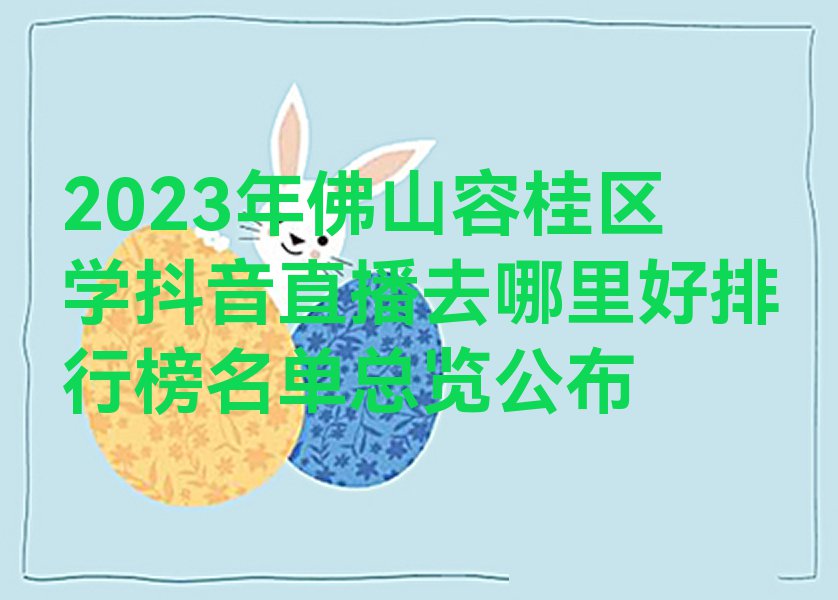 2023年佛山容桂区学抖音直播去哪里好排行榜名单总览公布